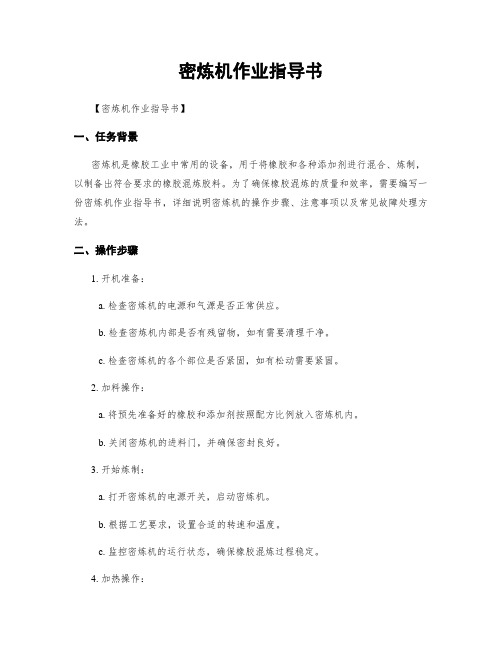 密炼机作业指导书

【密炼机作业指导书】

一、任务背景

密炼机是橡胶工业中常用的设备，用于将橡胶和各种添加剂进行混合、炼制，以制备出符合要求的橡胶混炼胶料。为了确保橡胶混炼的质量和效率，需要编写一份密炼机作业指导书，详细说明密炼机的操作步骤、注意事项以及常见故障处理方法。

二、操作步骤

1. 开机准备：

a. 检查密炼机的电源和气源是否正常供应。

b. 检查密炼机内部是否有残留物，如有需要清理干净。

c. 检查密炼机的各个部位是否紧固，如有松动需要紧固。

2. 加料操作：

a. 将预先准备好的橡胶和添加剂按照配方比例放入密炼机内。

b. 关闭密炼机的进料门，并确保密封良好。

3. 开始炼制：

a. 打开密炼机的电源开关，启动密炼机。

b. 根据工艺要求，设置合适的转速和温度。

c. 监控密炼机的运行状态，确保橡胶混炼过程稳定。

4. 加热操作：